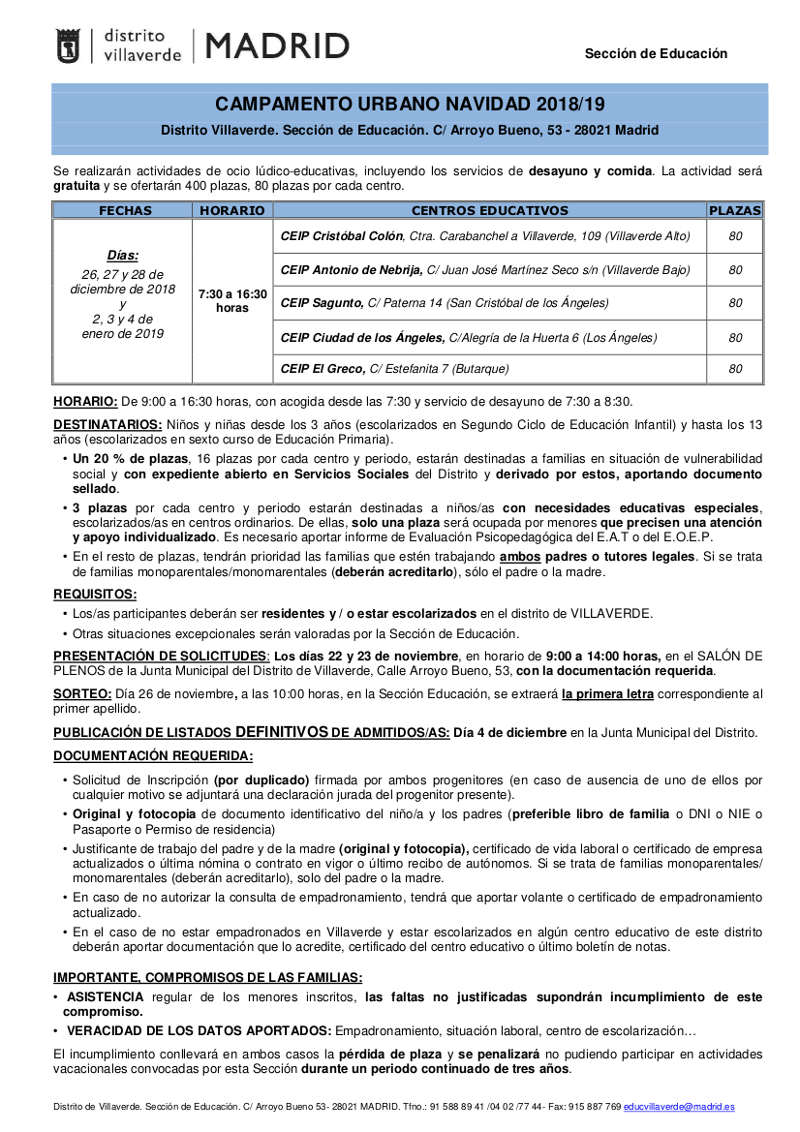 distrito villaverde | MADRID

Sección de Educación

CAMPAMENTO URBANO NAVIDAD 2018/19

Distrito Villaverde. Sección de Educación. C/ Arroyo Bueno, 53 - 28021 Madrid

Se realizarán actividades de ocio lúdico-educativas, incluyendo los servicios de desayuno y comida. La actividad será gratuita y se ofertarán 400 plazas, 80 plazas por cada centro.

| FECHAS | HORARIO | CENTROS EDUCATIVOS | PLAZAS |
|---|---|---|---|
| Días: 26, 27 y 28 de diciembre de 2018 y 2, 3 y 4 de enero de 2019 | 7:30 a 16:30 horas | CEIP Cristóbal Colón, Ctra. Carabanchel a Villaverde, 109 (Villaverde Alto) | 80 |
| | | CEIP Antonio de Nebrija, C/ Juan José Martínez Seco s/n (Villaverde Bajo) | 80 |
| | | CEIP Sagunto, C/ Paterna 14 (San Cristóbal de los Ángeles) | 80 |
| | | CEIP Ciudad de los Ángeles, C/Alegría de la Huerta 6 (Los Ángeles) | 80 |
| | | CEIP El Greco, C/ Estefanita 7 (Butarque) | 80 |

HORARIO: De 9:00 a 16:30 horas, con acogida desde las 7:30 y servicio de desayuno de 7:30 a 8:30.

DESTINATARIOS: Niños y niñas desde los 3 años (escolarizados en Segundo Ciclo de Educación Infantil) y hasta los 13 años (escolarizados en sexto curso de Educación Primaria).
• Un 20 % de plazas, 16 plazas por cada centro y periodo, estarán destinadas a familias en situación de vulnerabilidad social y con expediente abierto en Servicios Sociales del Distrito y derivado por estos, aportando documento sellado.
• 3 plazas por cada centro y periodo estarán destinadas a niños/as con necesidades educativas especiales, escolarizados/as en centros ordinarios. De ellas, solo una plaza será ocupada por menores que precisen una atención y apoyo individualizado. Es necesario aportar informe de Evaluación Psicopedagógica del E.A.T o del E.O.E.P.
• En el resto de plazas, tendrán prioridad las familias que estén trabajando ambos padres o tutores legales. Si se trata de familias monoparentales/monomarentales (deberán acreditarlo), sólo el padre o la madre.

REQUISITOS:
• Los/as participantes deberán ser residentes y / o estar escolarizados en el distrito de VILLAVERDE.
• Otras situaciones excepcionales serán valoradas por la Sección de Educación.

PRESENTACIÓN DE SOLICITUDES: Los días 22 y 23 de noviembre, en horario de 9:00 a 14:00 horas, en el SALÓN DE PLENOS de la Junta Municipal del Distrito de Villaverde, Calle Arroyo Bueno, 53, con la documentación requerida.

SORTEO: Día 26 de noviembre, a las 10:00 horas, en la Sección Educación, se extraerá la primera letra correspondiente al primer apellido.

PUBLICACIÓN DE LISTADOS DEFINITIVOS DE ADMITIDOS/AS: Día 4 de diciembre en la Junta Municipal del Distrito.

DOCUMENTACIÓN REQUERIDA:
• Solicitud de Inscripción (por duplicado) firmada por ambos progenitores (en caso de ausencia de uno de ellos por cualquier motivo se adjuntará una declaración jurada del progenitor presente).
• Original y fotocopia de documento identificativo del niño/a y los padres (preferible libro de familia o DNI o NIE o Pasaporte o Permiso de residencia)
• Justificante de trabajo del padre y de la madre (original y fotocopia), certificado de vida laboral o certificado de empresa actualizados o última nómina o contrato en vigor o último recibo de autónomos. Si se trata de familias monoparentales/ monomarentales (deberán acreditarlo), solo del padre o la madre.
• En caso de no autorizar la consulta de empadronamiento, tendrá que aportar volante o certificado de empadronamiento actualizado.
• En el caso de no estar empadronados en Villaverde y estar escolarizados en algún centro educativo de este distrito deberán aportar documentación que lo acredite, certificado del centro educativo o último boletín de notas.

IMPORTANTE, COMPROMISOS DE LAS FAMILIAS:
• ASISTENCIA regular de los menores inscritos, las faltas no justificadas supondrán incumplimiento de este compromiso.
• VERACIDAD DE LOS DATOS APORTADOS: Empadronamiento, situación laboral, centro de escolarización…

El incumplimiento conllevará en ambos casos la pérdida de plaza y se penalizará no pudiendo participar en actividades vacacionales convocadas por esta Sección durante un periodo continuado de tres años.

Distrito de Villaverde. Sección de Educación. C/ Arroyo Bueno 53- 28021 MADRID. Tfno.: 91 588 89 41 /04 02 /77 44- Fax: 915 887 769 educvillaverde@madrid.es